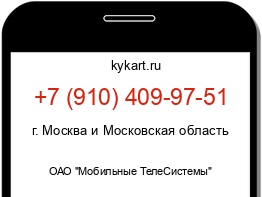 kykart.ru

+7 (910) 409-97-51

г. Москва и Московская область

ОАО "Мобильные ТелеСистемы"